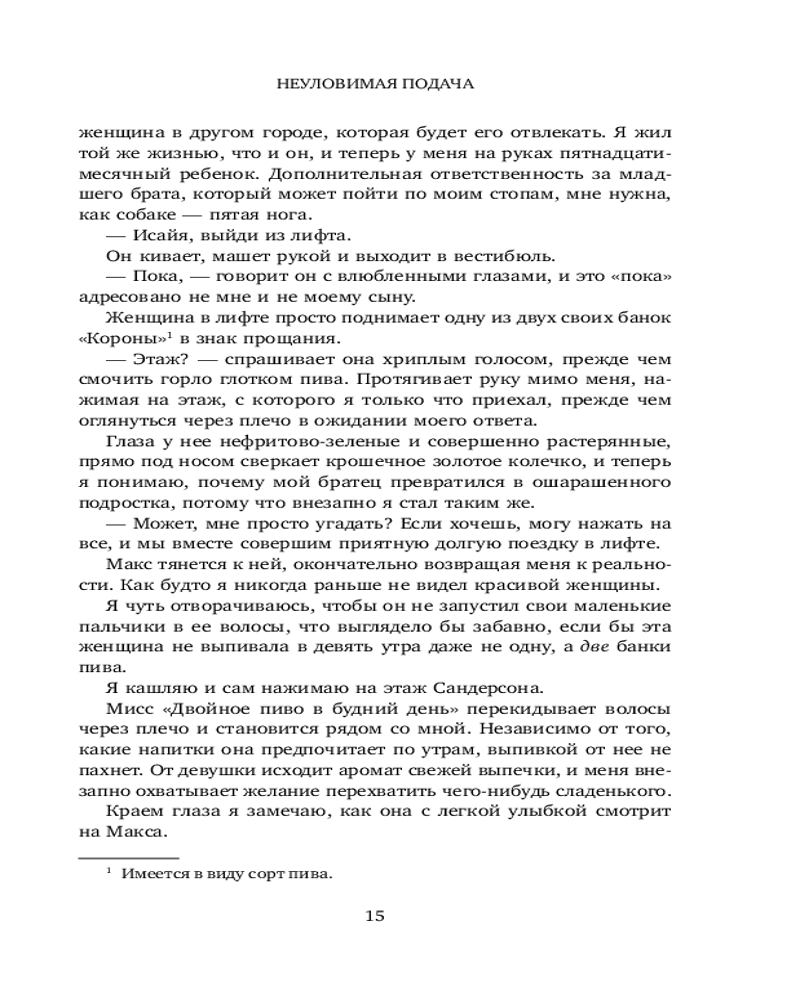 НЕУЛОВИМАЯ ПОДАЧА

женщина в другом городе, которая будет его отвлекать. Я жил той же жизнью, что и он, и теперь у меня на руках пятнадцатимесячный ребенок. Дополнительная ответственность за младшего брата, который может пойти по моим стопам, мне нужна, как собаке — пятая нога.

— Исайя, выйди из лифта.

Он кивает, машет рукой и выходит в вестибюль.

— Пока, — говорит он с влюбленными глазами, и это «пока» адресовано не мне и не моему сыну.

Женщина в лифте просто поднимает одну из двух своих банок «Короны»$^1$ в знак прощания.

— Этаж? — спрашивает она хриплым голосом, прежде чем смочить горло глотком пива. Протягивает руку мимо меня, нажимая на этаж, с которого я только что приехал, прежде чем оглянуться через плечо в ожидании моего ответа.

Глаза у нее нефритово-зеленые и совершенно растерянные, прямо под носом сверкает крошечное золотое колечко, и теперь я понимаю, почему мой братец превратился в ошарашенного подростка, потому что внезапно я стал таким же.

— Может, мне просто угадать? Если хочешь, могу нажать на все, и мы вместе совершим приятную долгую поездку в лифте.

Макс тянется к ней, окончательно возвращая меня к реальности. Как будто я никогда раньше не видел красивой женщины.

Я чуть отворачиваюсь, чтобы он не запустил свои маленькие пальчики в ее волосы, что выглядело бы забавно, если бы эта женщина не выпивала в девять утра даже не одну, а две банки пива.

Я кашляю и сам нажимаю на этаж Сандерсона.

Мисс «Двойное пиво в будний день» перекидывает волосы через плечо и становится рядом со мной. Независимо от того, какие напитки она предпочитает по утрам, выпивкой от нее не пахнет. От девушки исходит аромат свежей выпечки, и меня внезапно охватывает желание перехватить чего-нибудь сладенького.

Краем глаза я замечаю, как она с легкой улыбкой смотрит на Макса.

$^1$ Имеется в виду сорт пива.

15